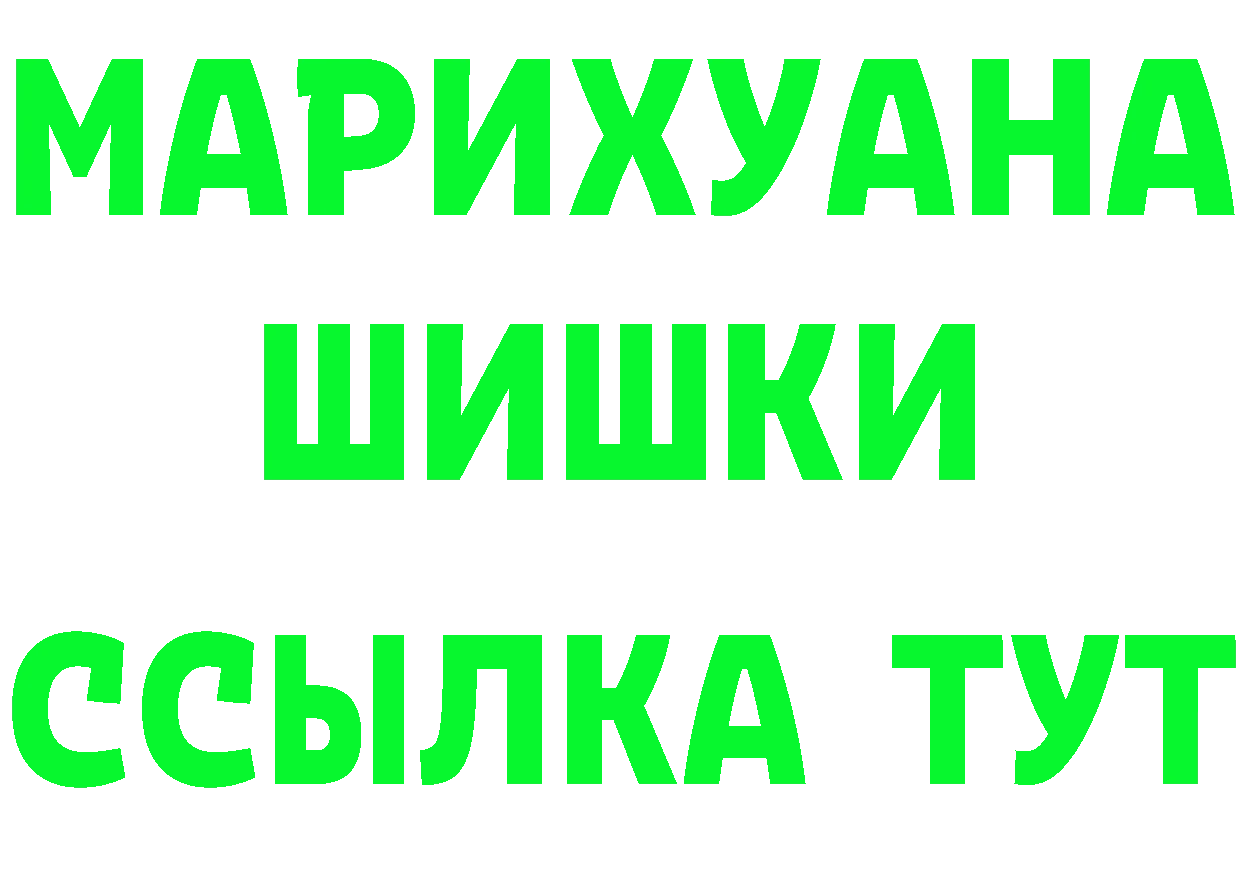 МАРИХУАНА
ШИШКИ
ССЫЛКА ТУТ